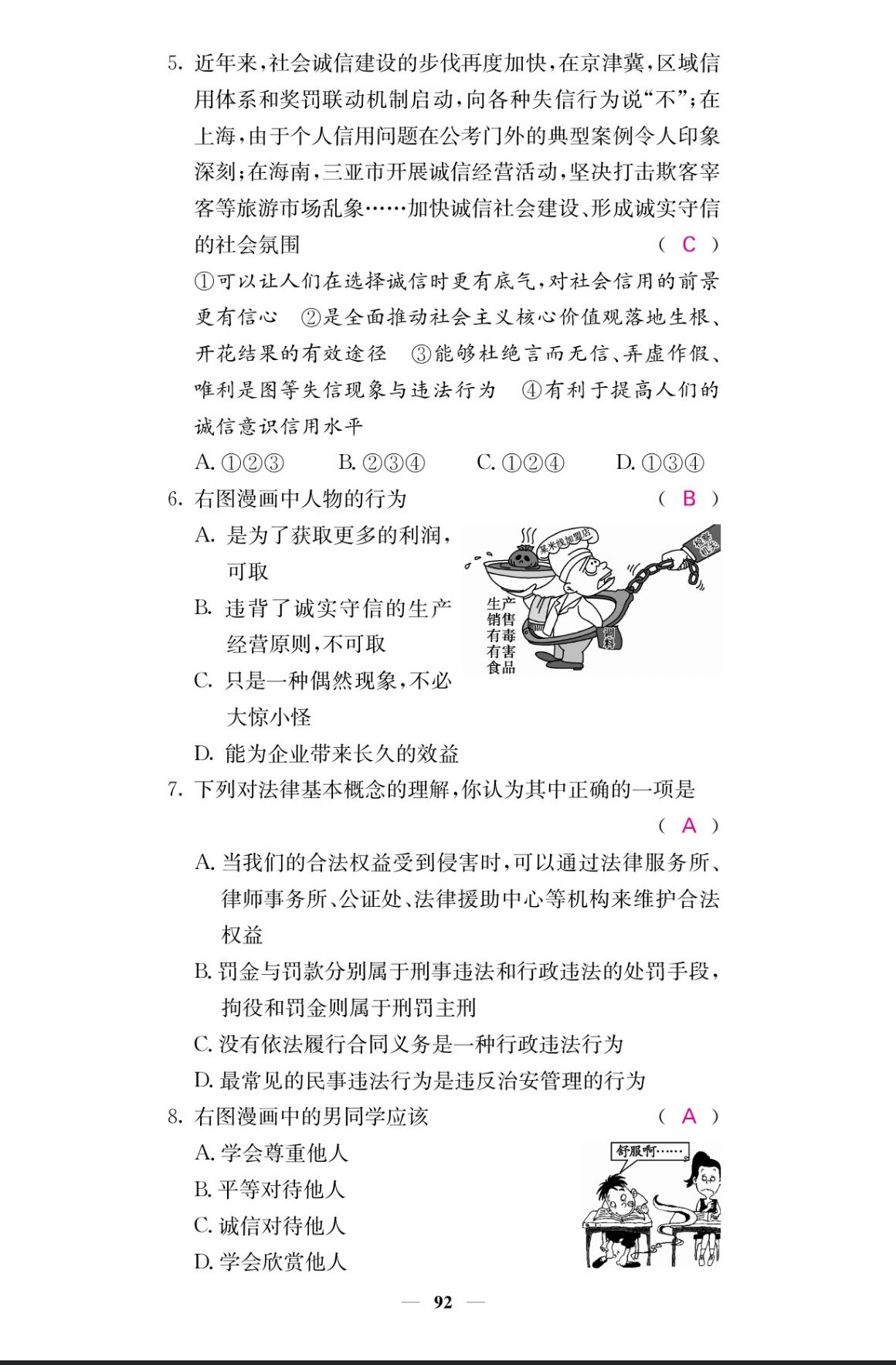 5. 近年来，社会诚信建设的步伐再度加快，在京津冀，区域信用体系和奖罚联动机制启动，向各种失信行为说“不”；在上海，由于个人信用问题在公考门外的典型案例令人印象深刻；在海南，三亚市开展诚信经营活动，坚决打击欺客宰客等旅游市场乱象……加快诚信社会建设、形成诚实守信的社会氛围 ( C )

①可以让人们在选择诚信时更有底气，对社会信用的前景更有信心 ②是全面推动社会主义核心价值观落地生根、开花结果的有效途径 ③能够杜绝言而无信、弄虚作假、唯利是图等失信现象与违法行为 ④有利于提高人们的诚信意识信用水平

A. ①②③ B. ②③④ C. ①②④ D. ①③④

6. 右图漫画中人物的行为 ( B )

A. 是为了获取更多的利润，可取

B. 违背了诚实守信的生产经营原则，不可取

C. 只是一种偶然现象，不必大惊小怪

D. 能为企业带来长久的效益

某米线加盟店

检察机关

生产销售有毒有害食品

调料

7. 下列对法律基本概念的理解，你认为其中正确的一项是 ( A )

A. 当我们的合法权益受到侵害时，可以通过法律服务所、律师事务所、公证处、法律援助中心等机构来维护合法权益

B. 罚金与罚款分别属于刑事违法和行政违法的处罚手段，拘役和罚金则属于刑罚主刑

C. 没有依法履行合同义务是一种行政违法行为

D. 最常见的民事违法行为是违反治安管理的行为

8. 右图漫画中的男同学应该 ( A )

A. 学会尊重他人

B. 平等对待他人

C. 诚信对待他人

D. 学会欣赏他人

舒服啊……

— 92 —